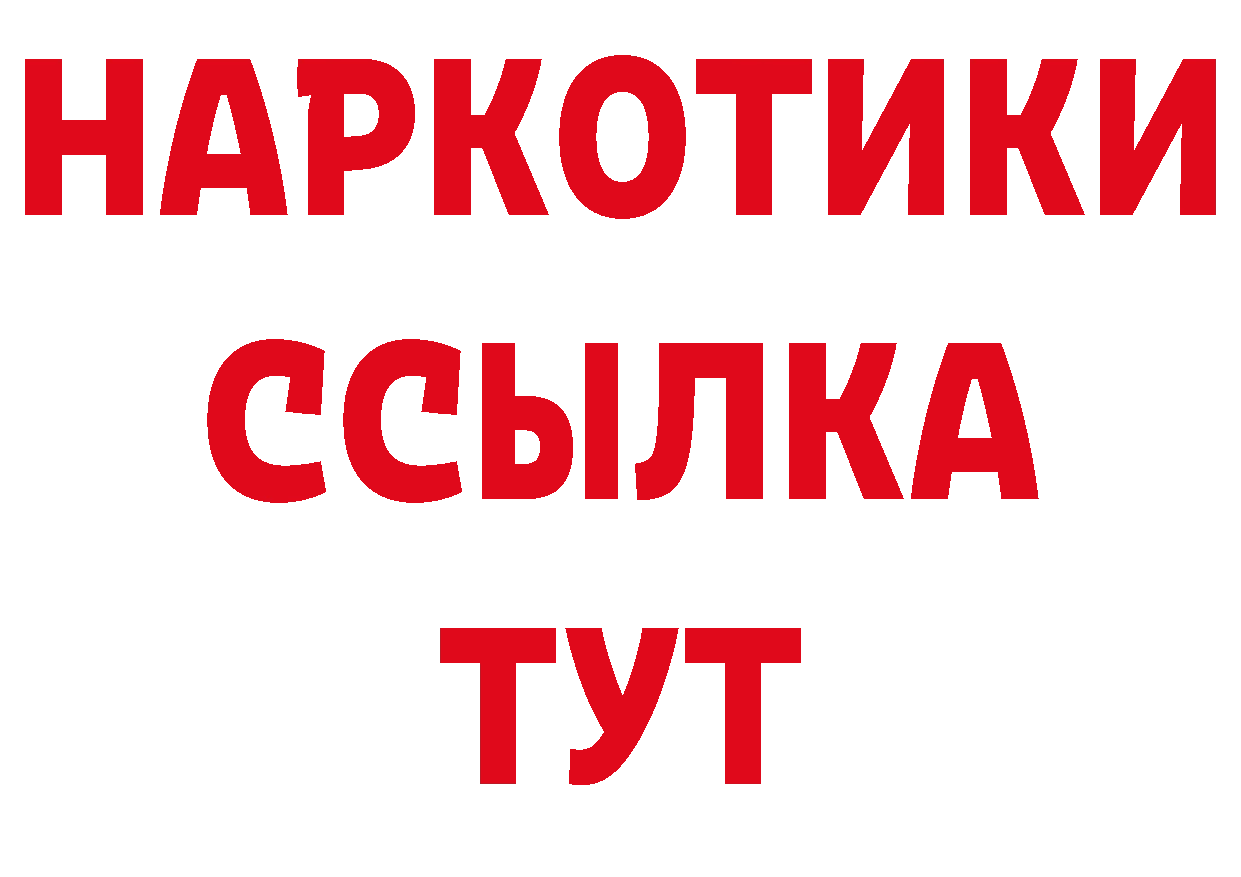 НАРКОТИКИ
ССЫЛКА
ТУТ